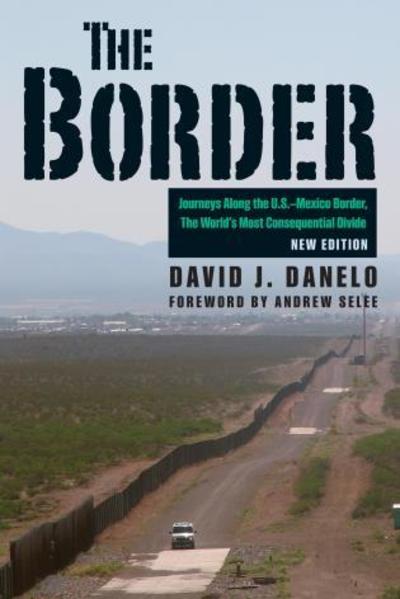 THE BORDER

Journeys Along the U.S.–Mexico Border, The World's Most Consequential Divide

NEW EDITION

DAVID J. DANELO

FOREWORD BY ANDREW SELEE